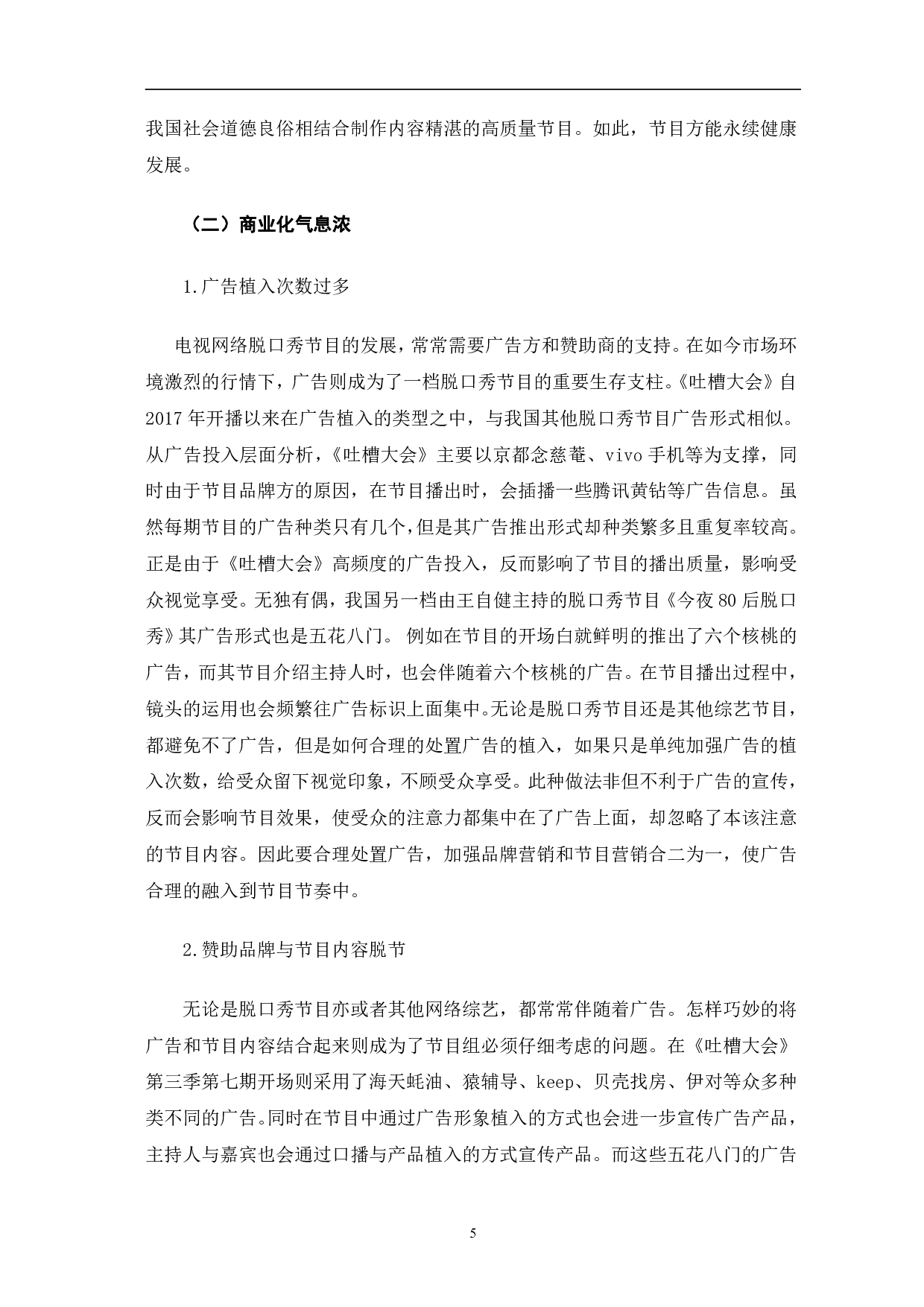 我国社会道德良俗相结合制作内容精湛的高质量节目。如此，节目方能永续健康发展。

（二）商业化气息浓

1.广告植入次数过多

电视网络脱口秀节目的发展，常常需要广告方和赞助商的支持。在如今市场环境激烈的行情下，广告则成为了一档脱口秀节目的重要生存支柱。《吐槽大会》自2017年开播以来在广告植入的类型之中，与我国其他脱口秀节目广告形式相似。从广告投入层面分析，《吐槽大会》主要以京都念慈菴、vivo手机等为支撑，同时由于节目品牌方的原因，在节目播出时，会插播一些腾讯黄钻等广告信息。虽然每期节目的广告种类只有几个，但是其广告推出形式却种类繁多且重复率较高。正是由于《吐槽大会》高频度的广告投入，反而影响了节目的播出质量，影响受众视觉享受。无独有偶，我国另一档由王自健主持的脱口秀节目《今夜80后脱口秀》其广告形式也是五花八门。 例如在节目的开场白就鲜明的推出了六个核桃的广告，而其节目介绍主持人时，也会伴随着六个核桃的广告。在节目播出过程中，镜头的运用也会频繁往广告标识上面集中。无论是脱口秀节目还是其他综艺节目，都避免不了广告，但是如何合理的处置广告的植入，如果只是单纯加强广告的植入次数，给受众留下视觉印象，不顾受众享受。此种做法非但不利于广告的宣传，反而会影响节目效果，使受众的注意力都集中在了广告上面，却忽略了本该注意的节目内容。因此要合理处置广告，加强品牌营销和节目营销合二为一，使广告合理的融入到节目节奏中。

2.赞助品牌与节目内容脱节

无论是脱口秀节目亦或者其他网络综艺，都常常伴随着广告。怎样巧妙的将广告和节目内容结合起来则成为了节目组必须仔细考虑的问题。在《吐槽大会》第三季第七期开场则采用了海天蚝油、猿辅导、keep、贝壳找房、伊对等众多种类不同的广告。同时在节目中通过广告形象植入的方式也会进一步宣传广告产品，主持人与嘉宾也会通过口播与产品植入的方式宣传产品。而这些五花八门的广告

5